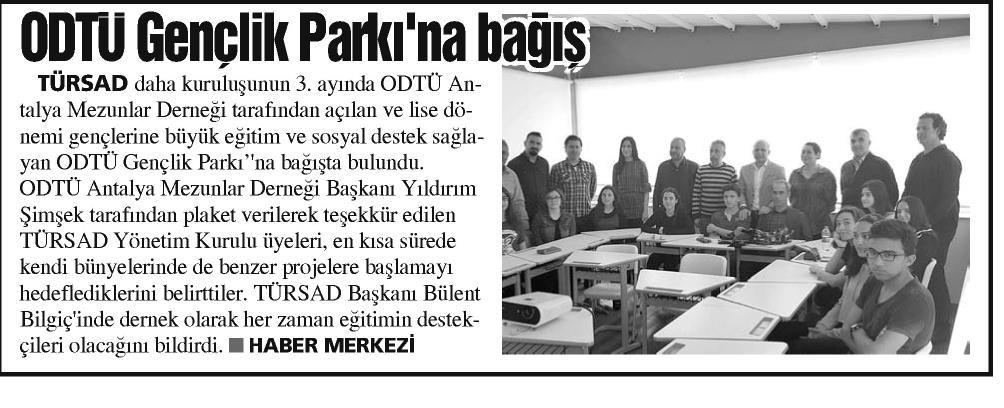 ODTÜ Gençlik Parkı'na bağış

TÜRSAD daha kuruluşunun 3. ayında ODTÜ Antalya Mezunlar Derneği tarafından açılan ve lise dönemi gençlerine büyük eğitim ve sosyal destek sağlayan ODTÜ Gençlik Parkı''na bağışta bulundu. ODTÜ Antalya Mezunlar Derneği Başkanı Yıldırım Şimşek tarafından plaket verilerek teşekkür edilen TÜRSAD Yönetim Kurulu üyeleri, en kısa sürede kendi bünyelerinde de benzer projelere başlamayı hedeflediklerini belirttiler. TÜRSAD Başkanı Bülent Bilgiç'inde dernek olarak her zaman eğitimin destekçileri olacağını bildirdi. ■ HABER MERKEZİ